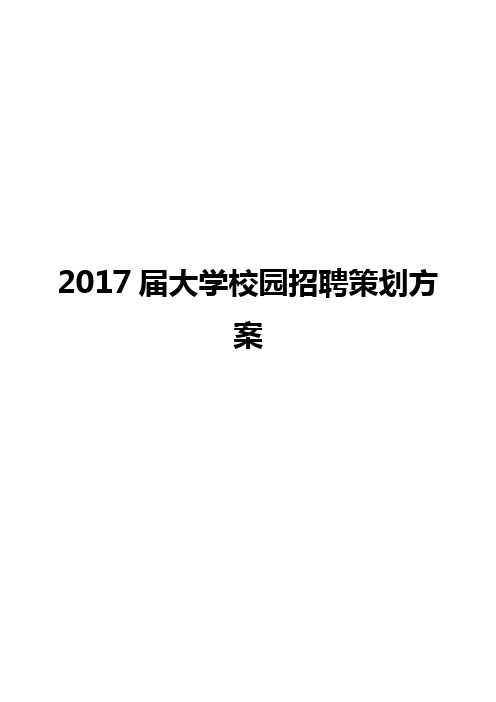 2017 届大学校园招聘策划方案